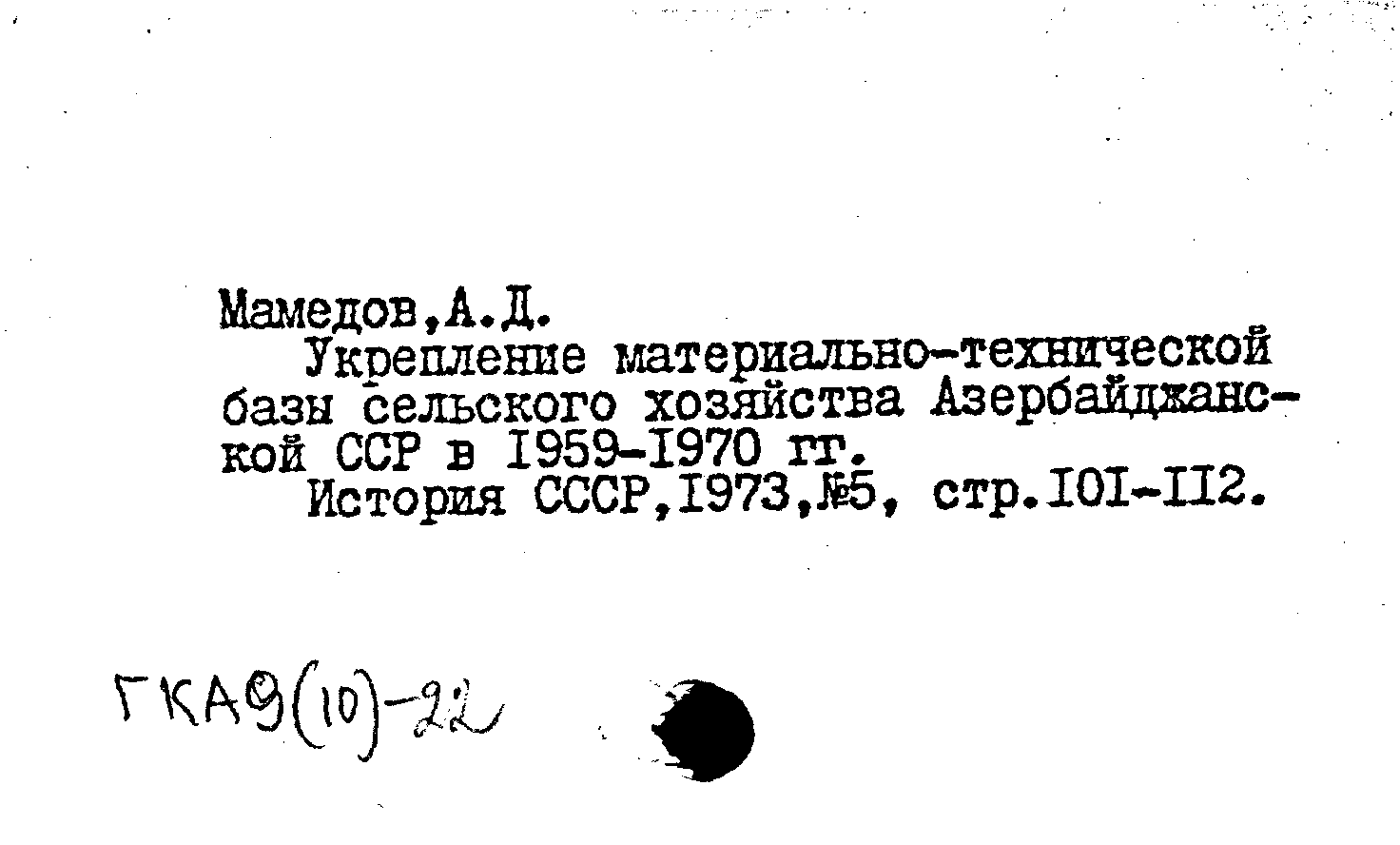 Мамедов,А.Д.

Укрепление материально-технической базы сельского хозяйства Азербайджанской ССР в I959-I970 гг.

История СССР,I973,№5, стр.I0I-II2.

ГКА9(10)-22